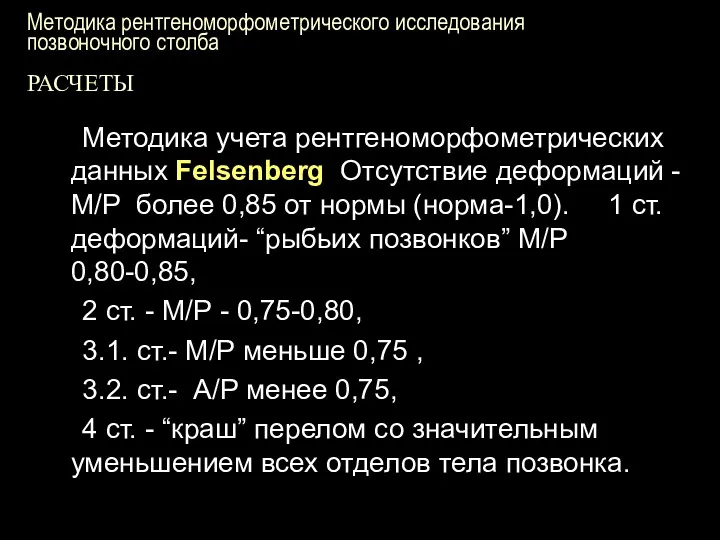 Методика рентгеноморфометрического исследования позвоночного столба

РАСЧЕТЫ

Методика учета рентгеноморфометрических данных Felsenberg Отсутствие деформаций - М/Р более 0,85 от нормы (норма-1,0). 1 ст. деформаций- “рыбьих позвонков” М/Р 0,80-0,85,

2 ст. - М/Р - 0,75-0,80,

3.1. ст.- М/Р меньше 0,75 ,

3.2. ст.- А/Р менее 0,75,

4 ст. - “краш” перелом со значительным уменьшением всех отделов тела позвонка.